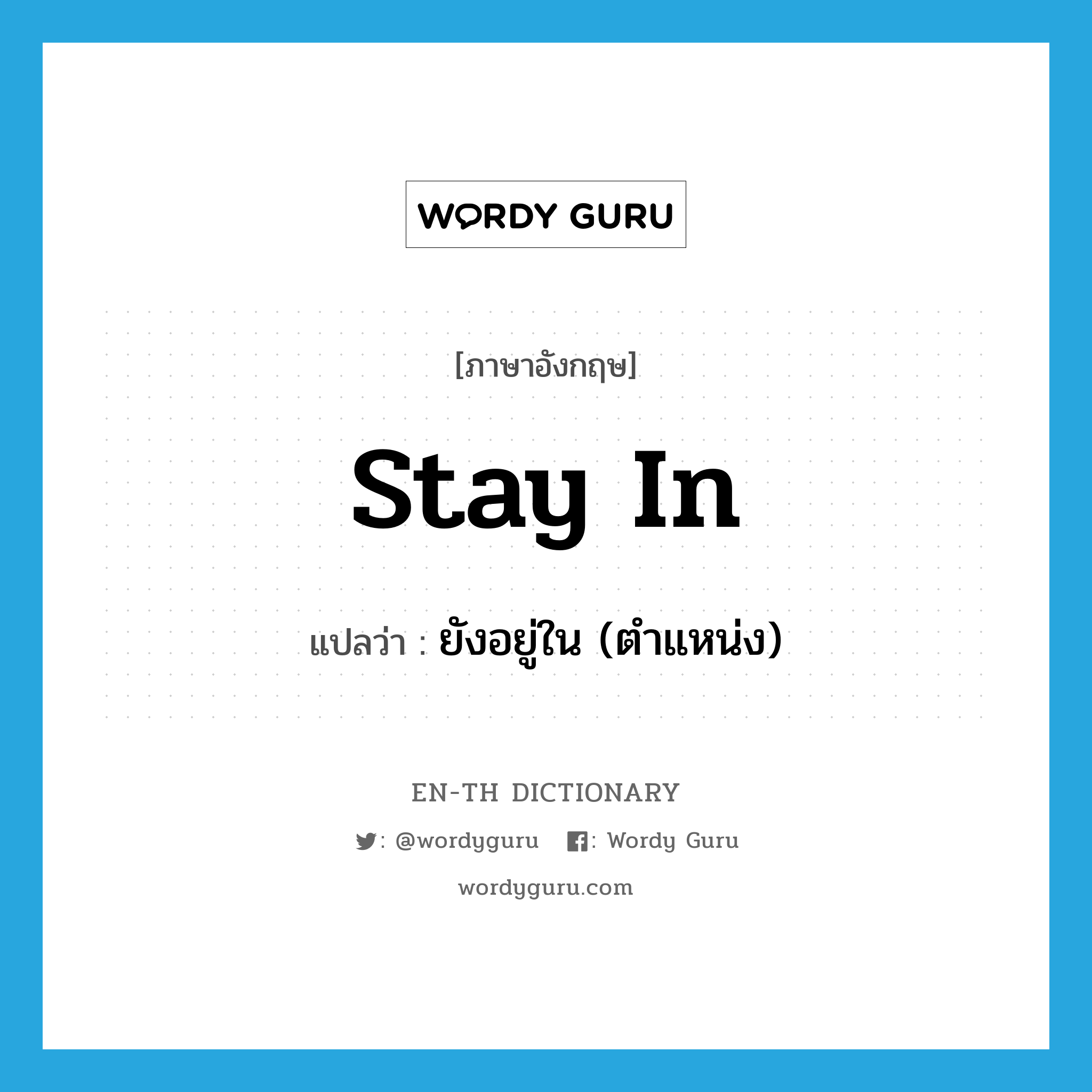 WORDY GURU

[ภาษาอังกฤษ]

stay in

แปลว่า : ยังอยู่ใน (ตำแหน่ง)

EN-TH DICTIONARY

: @wordyguru : Wordy Guru

wordyguru.com